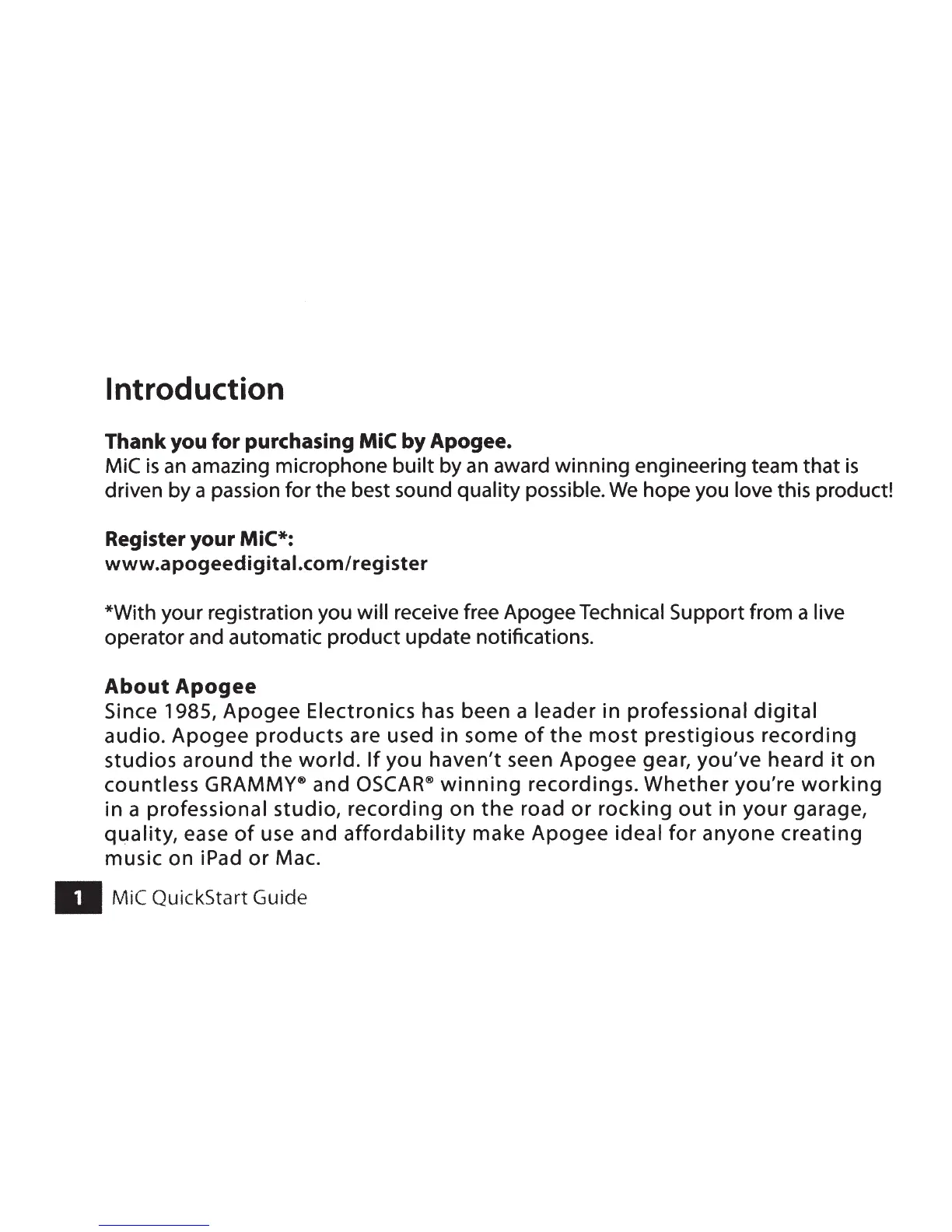 Introduction

Thank you for purchasing MiC by Apogee.
MiC is an amazing microphone built by an award winning engineering team that is driven by a passion for the best sound quality possible. We hope you love this product!

Register your MiC*:
www.apogeedigital.com/register

*With your registration you will receive free Apogee Technical Support from a live operator and automatic product update notifications.

About Apogee
Since 1985, Apogee Electronics has been a leader in professional digital audio. Apogee products are used in some of the most prestigious recording studios around the world. If you haven't seen Apogee gear, you've heard it on countless GRAMMY® and OSCAR® winning recordings. Whether you're working in a professional studio, recording on the road or rocking out in your garage, quality, ease of use and affordability make Apogee ideal for anyone creating music on iPad or Mac.

1 MiC QuickStart Guide